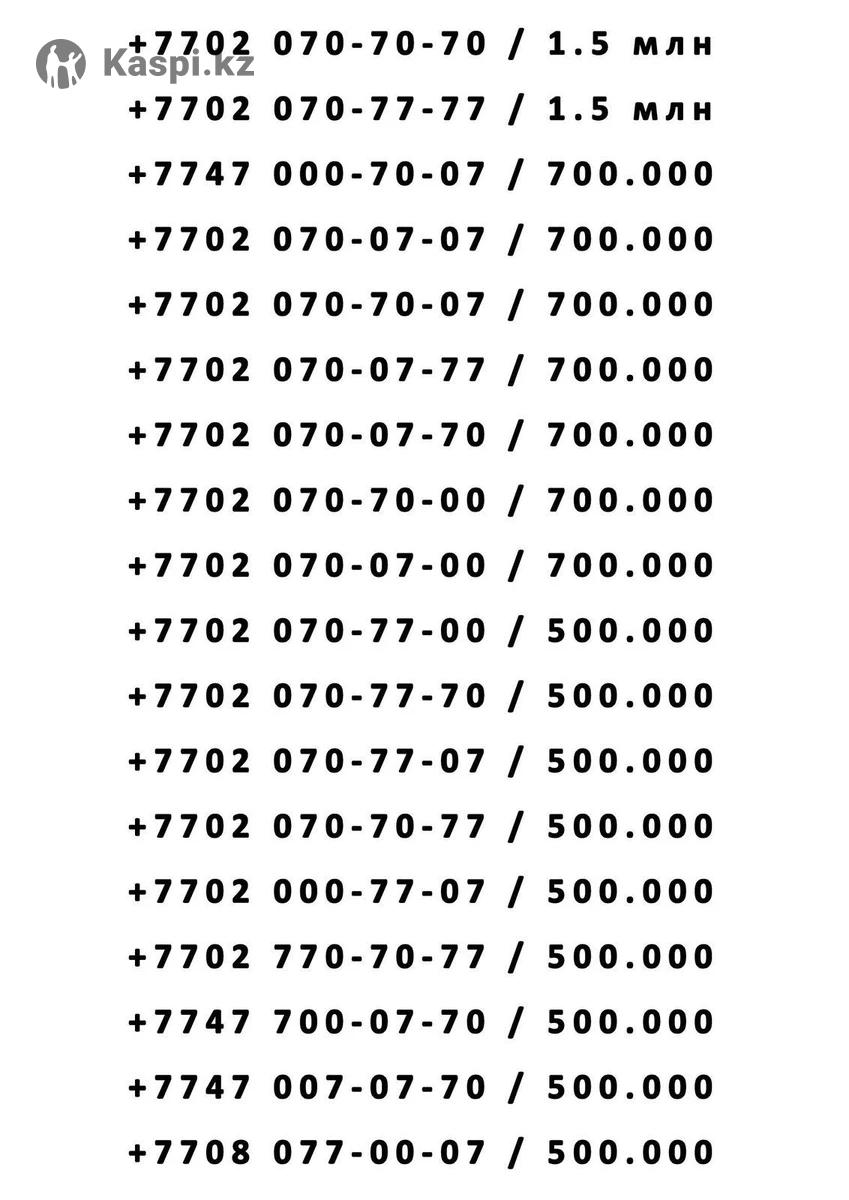 Kaspi.kz

+7702 070-70-70 / 1.5 млн
+7702 070-77-77 / 1.5 млн
+7747 000-70-07 / 700.000
+7702 070-07-07 / 700.000
+7702 070-70-07 / 700.000
+7702 070-07-77 / 700.000
+7702 070-07-70 / 700.000
+7702 070-70-00 / 700.000
+7702 070-07-00 / 700.000
+7702 070-77-00 / 500.000
+7702 070-77-70 / 500.000
+7702 070-77-07 / 500.000
+7702 070-70-77 / 500.000
+7702 000-77-07 / 500.000
+7702 770-70-77 / 500.000
+7747 700-07-70 / 500.000
+7747 007-07-70 / 500.000
+7708 077-00-07 / 500.000